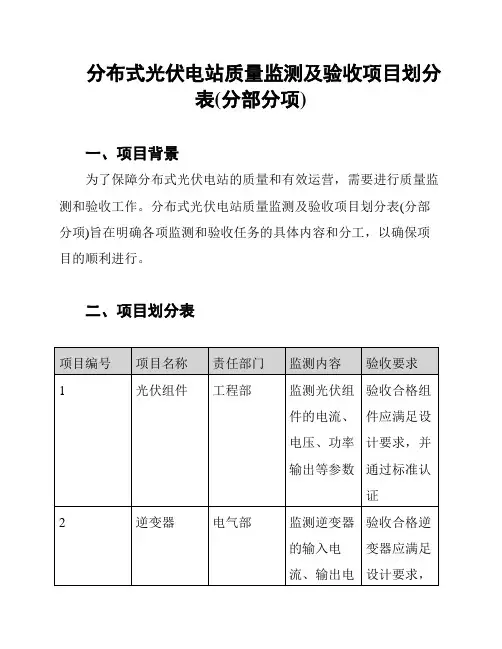 分布式光伏电站质量监测及验收项目划分表(分部分项)

一、项目背景

为了保障分布式光伏电站的质量和有效运营，需要进行质量监测和验收工作。分布式光伏电站质量监测及验收项目划分表(分部分项)旨在明确各项监测和验收任务的具体内容和分工，以确保项目的顺利进行。

二、项目划分表

| 项目编号 | 项目名称 | 责任部门 | 监测内容 | 验收要求 |
|---|---|---|---|---|
| 1 | 光伏组件 | 工程部 | 监测光伏组件的电流、电压、功率输出等参数 | 验收合格组件应满足设计要求，并通过标准认证 |
| 2 | 逆变器 | 电气部 | 监测逆变器的输入电流、输出电 | 验收合格逆变器应满足设计要求， |